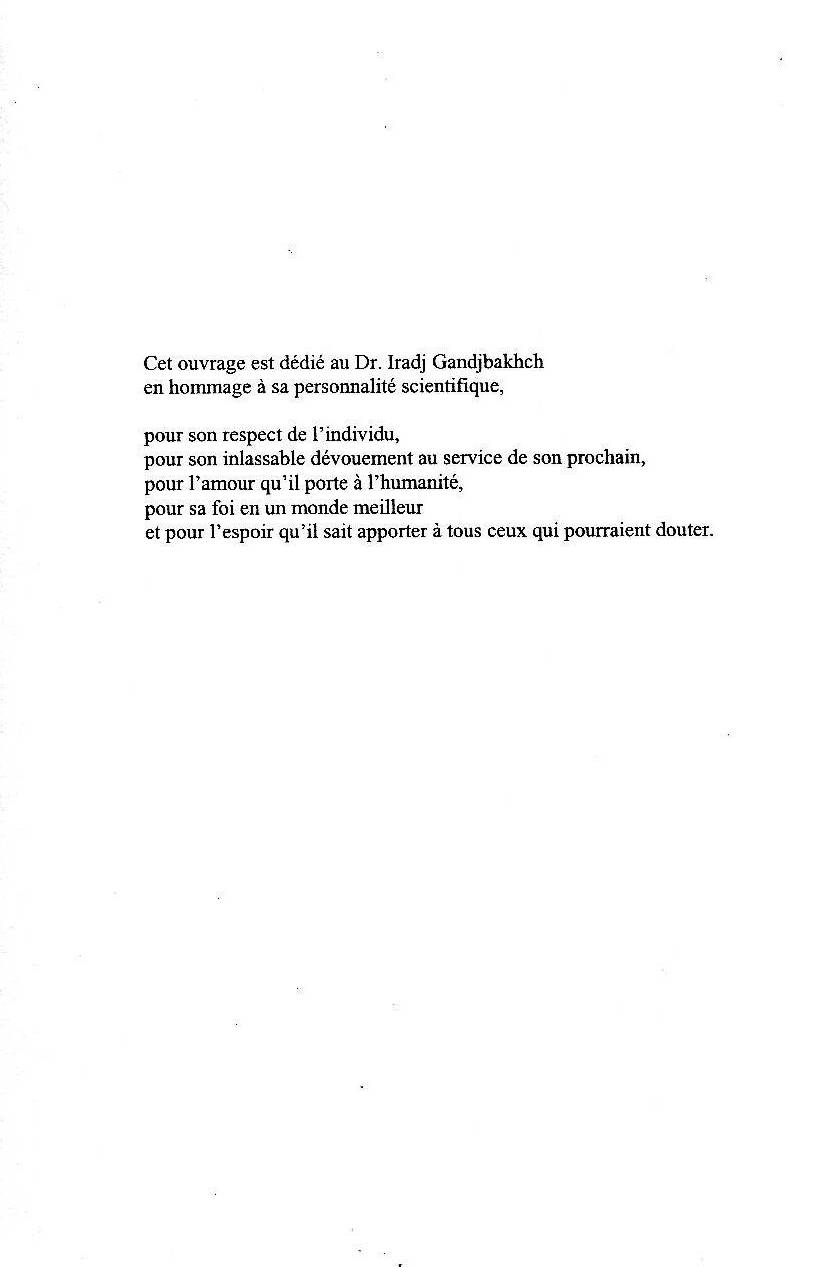 Cet ouvrage est dédié au Dr. Iradj Gandjbakhch
en hommage à sa personnalité scientifique,

pour son respect de l'individu,
pour son inlassable dévouement au service de son prochain,
pour l'amour qu'il porte à l'humanité,
pour sa foi en un monde meilleur
et pour l'espoir qu'il sait apporter à tous ceux qui pourraient douter.